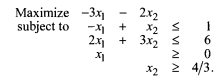 Maximize $-3x_1 - 2x_2$

subject to $-x_1 + x_2 \leq 1$

$2x_1 + 3x_2 \leq 6$

$x_1 \geq 0$

$x_2 \geq 4/3.$